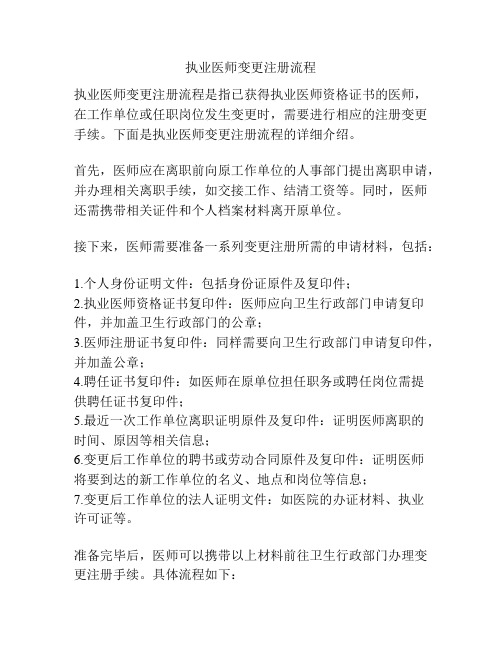 执业医师变更注册流程

执业医师变更注册流程是指已获得执业医师资格证书的医师，在工作单位或任职岗位发生变更时，需要进行相应的注册变更手续。下面是执业医师变更注册流程的详细介绍。

首先，医师应在离职前向原工作单位的人事部门提出离职申请，并办理相关离职手续，如交接工作、结清工资等。同时，医师还需携带相关证件和个人档案材料离开原单位。

接下来，医师需要准备一系列变更注册所需的申请材料，包括：

1.个人身份证明文件：包括身份证原件及复印件；
2.执业医师资格证书复印件：医师应向卫生行政部门申请复印件，并加盖卫生行政部门的公章；
3.医师注册证书复印件：同样需要向卫生行政部门申请复印件，并加盖公章；
4.聘任证书复印件：如医师在原单位担任职务或聘任岗位需提供聘任证书复印件；
5.最近一次工作单位离职证明原件及复印件：证明医师离职的时间、原因等相关信息；
6.变更后工作单位的聘书或劳动合同原件及复印件：证明医师将要到达的新工作单位的名义、地点和岗位等信息；
7.变更后工作单位的法人证明文件：如医院的办证材料、执业许可证等。

准备完毕后，医师可以携带以上材料前往卫生行政部门办理变更注册手续。具体流程如下：